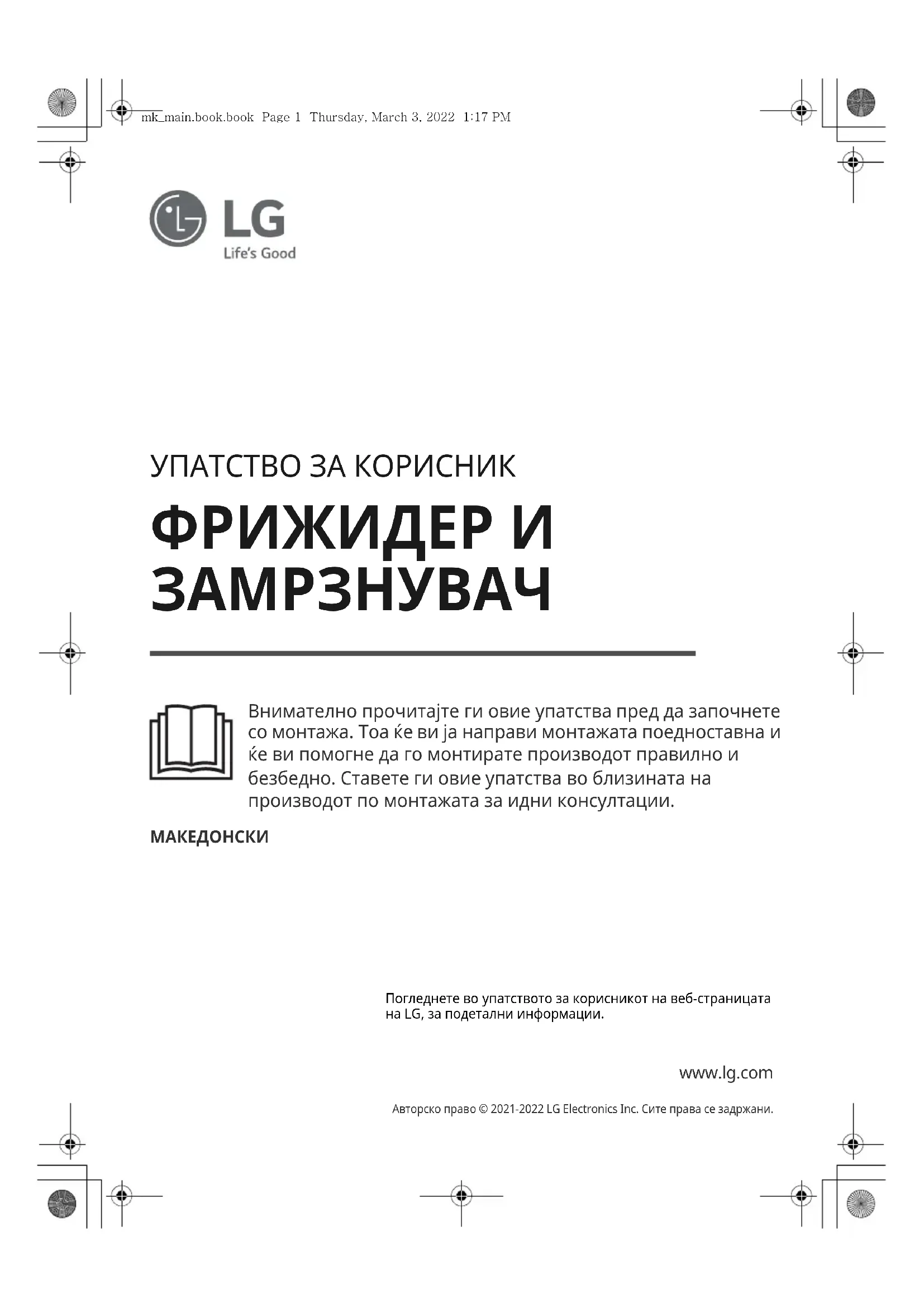 mk_main.book.book Page 1 Thursday, March 3, 2022 1:17 PM

LG
Life's Good

УПАТСТВО ЗА КОРИСНИК

ФРИЖИДЕР И ЗАМРЗНУВАЧ

Внимателно прочитајте ги овие упатства пред да започнете со монтажа. Тоа ќе ви ја направи монтажата поедноставна и ќе ви помогне да го монтирате производот правилно и безбедно. Ставете ги овие упатства во близината на производот по монтажата за идни консултации.

МАКЕДОНСКИ

Погледнете во упатството за корисникот на веб-страницата на LG, за подетални информации.

www.lg.com

Авторско право © 2021-2022 LG Electronics Inc. Сите права се задржани.